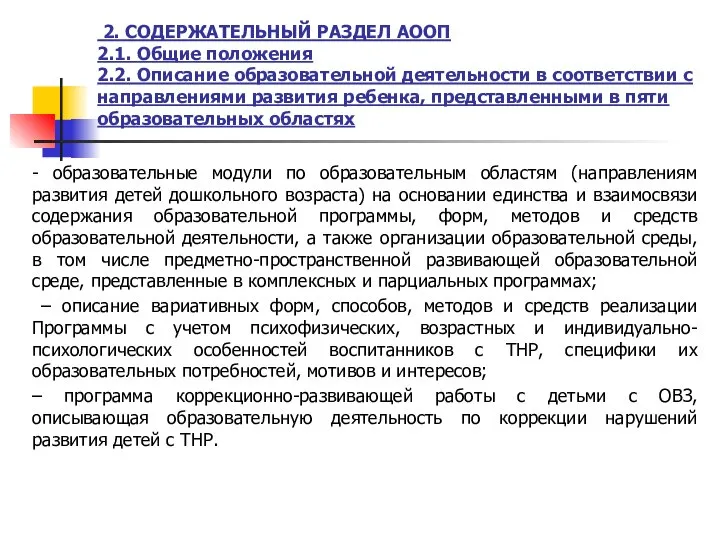 2. СОДЕРЖАТЕЛЬНЫЙ РАЗДЕЛ АООП
2.1. Общие положения
2.2. Описание образовательной деятельности в соответствии с направлениями развития ребенка, представленными в пяти образовательных областях

- образовательные модули по образовательным областям (направлениям развития детей дошкольного возраста) на основании единства и взаимосвязи содержания образовательной программы, форм, методов и средств образовательной деятельности, а также организации образовательной среды, в том числе предметно-пространственной развивающей образовательной среде, представленные в комплексных и парциальных программах;

– описание вариативных форм, способов, методов и средств реализации Программы с учетом психофизических, возрастных и индивидуально-психологических особенностей воспитанников с ТНР, специфики их образовательных потребностей, мотивов и интересов;

– программа коррекционно-развивающей работы с детьми с ОВЗ, описывающая образовательную деятельность по коррекции нарушений развития детей с ТНР.